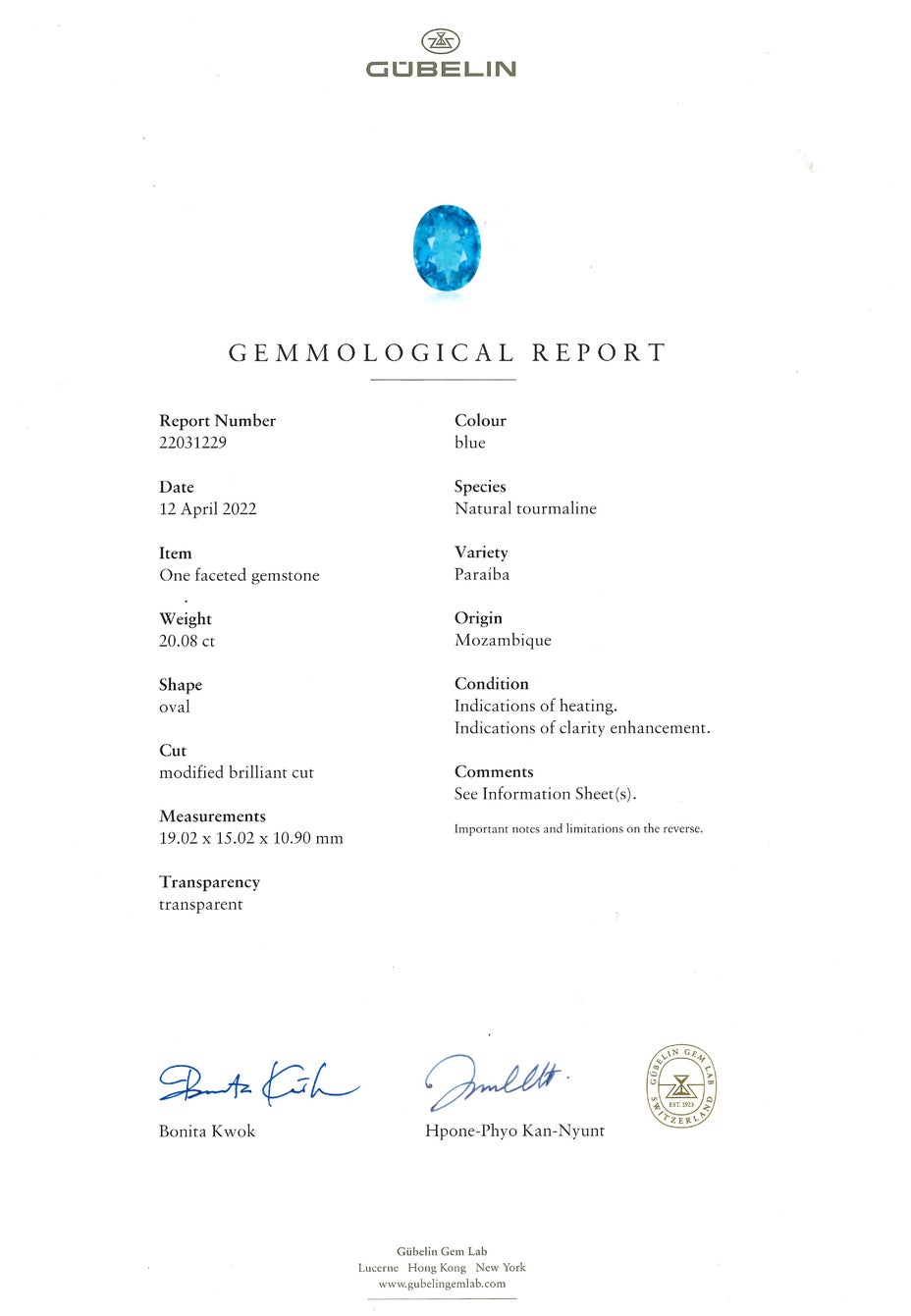 GÜBELIN

GEMMOLOGICAL REPORT

Report Number
22031229

Date
12 April 2022

Item
One faceted gemstone

Weight
20.08 ct

Shape
oval

Cut
modified brilliant cut

Measurements
19.02 x 15.02 x 10.90 mm

Transparency
transparent

Colour
blue

Species
Natural tourmaline

Variety
Paraíba

Origin
Mozambique

Condition
Indications of heating.
Indications of clarity enhancement.

Comments
See Information Sheet(s).

Important notes and limitations on the reverse.

Bonita Kwok

Hpone-Phyo Kan-Nyunt

GÜBELIN GEM LAB EST. 1923 SWITZERLAND

Gübelin Gem Lab
Lucerne Hong Kong New York
www.gubelingemlab.com